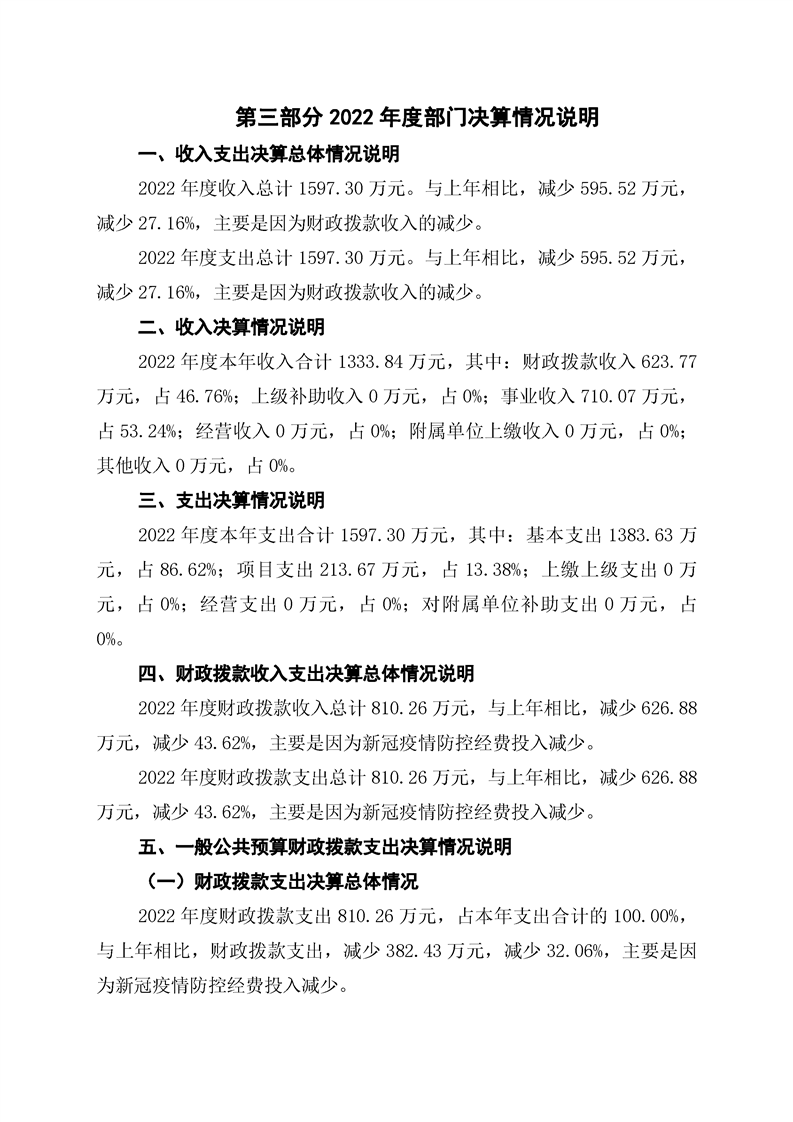 第三部分 2022 年度部门决算情况说明

一、收入支出决算总体情况说明

2022 年度收入总计 1597.30 万元。与上年相比，减少 595.52 万元，减少 27.16%，主要是因为财政拨款收入的减少。

2022 年度支出总计 1597.30 万元。与上年相比，减少 595.52 万元，减少 27.16%，主要是因为财政拨款收入的减少。

二、收入决算情况说明

2022 年度本年收入合计 1333.84 万元，其中：财政拨款收入 623.77 万元，占 46.76%；上级补助收入 0 万元，占 0%；事业收入 710.07 万元，占 53.24%；经营收入 0 万元，占 0%；附属单位上缴收入 0 万元，占 0%；其他收入 0 万元，占 0%。

三、支出决算情况说明

2022 年度本年支出合计 1597.30 万元，其中：基本支出 1383.63 万元，占 86.62%；项目支出 213.67 万元，占 13.38%；上缴上级支出 0 万元，占 0%；经营支出 0 万元，占 0%；对附属单位补助支出 0 万元，占 0%。

四、财政拨款收入支出决算总体情况说明

2022 年度财政拨款收入总计 810.26 万元，与上年相比，减少 626.88 万元，减少 43.62%，主要是因为新冠疫情防控经费投入减少。

2022 年度财政拨款支出总计 810.26 万元，与上年相比，减少 626.88 万元，减少 43.62%，主要是因为新冠疫情防控经费投入减少。

五、一般公共预算财政拨款支出决算情况说明

（一）财政拨款支出决算总体情况

2022 年度财政拨款支出 810.26 万元，占本年支出合计的 100.00%，与上年相比，财政拨款支出，减少 382.43 万元，减少 32.06%，主要是因为新冠疫情防控经费投入减少。